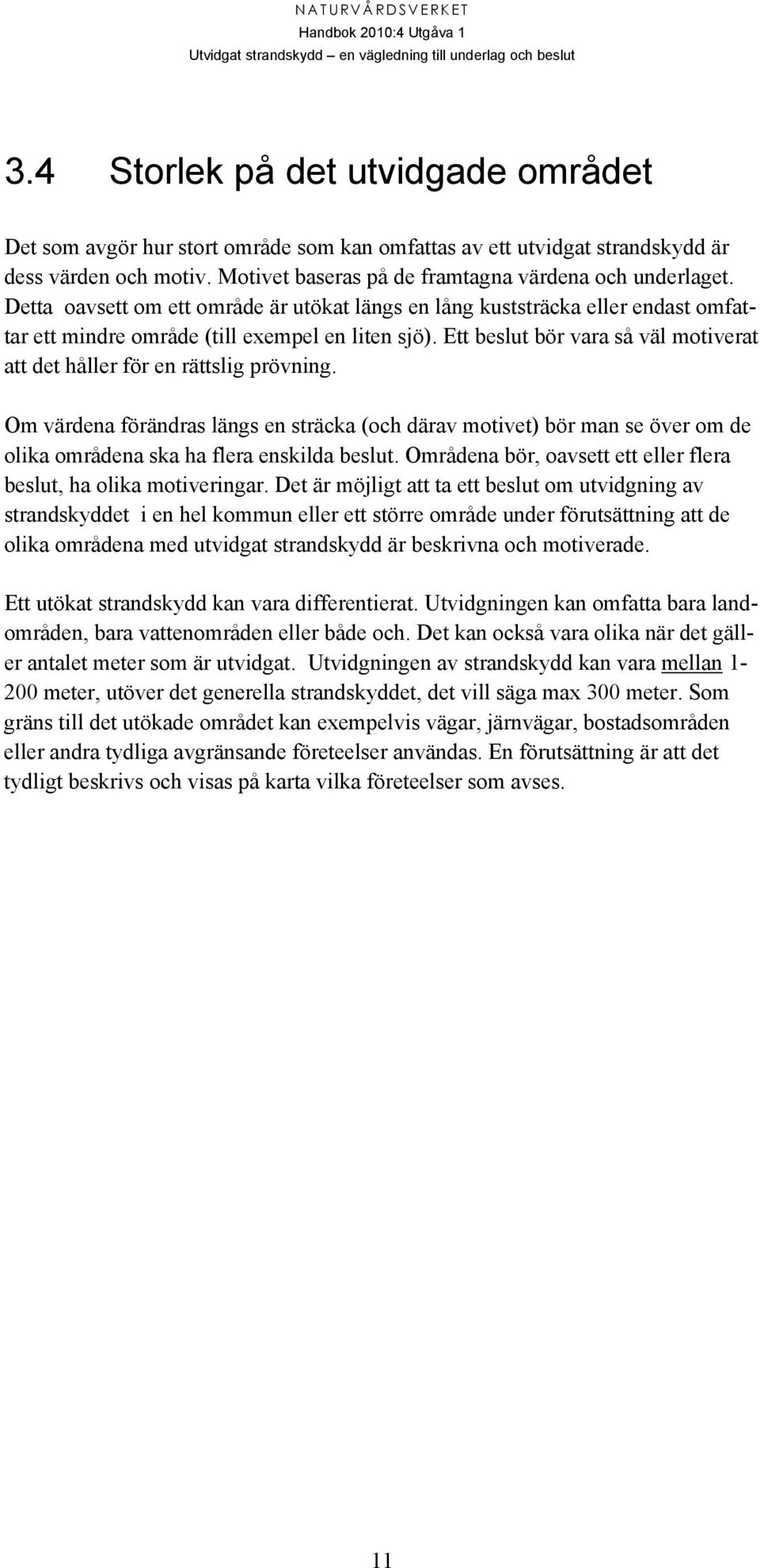 NATURVÅRDSVERKET
Handbok 2010:4 Utgåva 1
Utvidgat strandskydd – en vägledning till underlag och beslut

3.4 Storlek på det utvidgade området

Det som avgör hur stort område som kan omfattas av ett utvidgat strandskydd är dess värden och motiv. Motivet baseras på de framtagna värdena och underlaget. Detta oavsett om ett område är utökat längs en lång kuststräcka eller endast omfattar ett mindre område (till exempel en liten sjö). Ett beslut bör vara så väl motiverat att det håller för en rättslig prövning.

Om värdena förändras längs en sträcka (och därav motivet) bör man se över om de olika områdena ska ha flera enskilda beslut. Områdena bör, oavsett ett eller flera beslut, ha olika motiveringar. Det är möjligt att ta ett beslut om utvidgning av strandskyddet i en hel kommun eller ett större område under förutsättning att de olika områdena med utvidgat strandskydd är beskrivna och motiverade.

Ett utökat strandskydd kan vara differentierat. Utvidgningen kan omfatta bara landområden, bara vattenområden eller både och. Det kan också vara olika när det gäller antalet meter som är utvidgat. Utvidgningen av strandskydd kan vara mellan 1-200 meter, utöver det generella strandskyddet, det vill säga max 300 meter. Som gräns till det utökade området kan exempelvis vägar, järnvägar, bostadsområden eller andra tydliga avgränsande företeelser användas. En förutsättning är att det tydligt beskrivs och visas på karta vilka företeelser som avses.

11